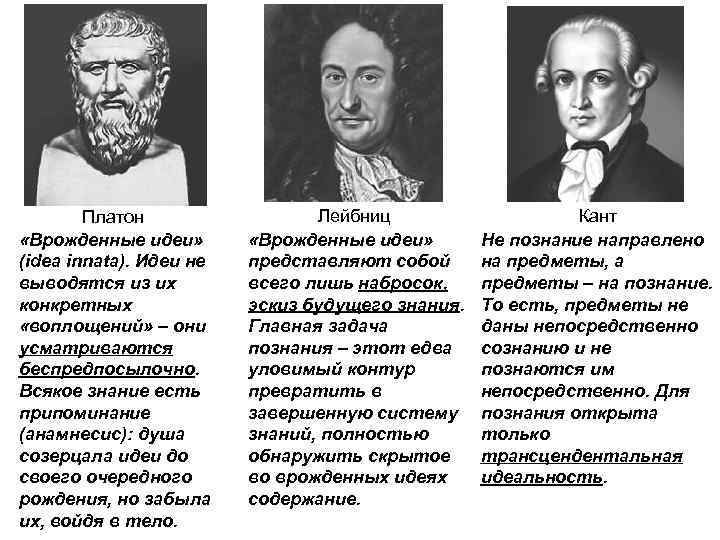 Платон
«Врожденные идеи» (idea innata). Идеи не выводятся из их конкретных «воплощений» – они усматриваются беспредпосылочно. Всякое знание есть припоминание (анамнесис): душа созерцала идеи до своего очередного рождения, но забыла их, войдя в тело.

Лейбниц
«Врожденные идеи» представляют собой всего лишь набросок, эскиз будущего знания. Главная задача познания – этот едва уловимый контур превратить в завершенную систему знаний, полностью обнаружить скрытое во врожденных идеях содержание.

Кант
Не познание направлено на предметы, а предметы – на познание. То есть, предметы не даны непосредственно сознанию и не познаются им непосредственно. Для познания открыта только трансцендентальная идеальность.